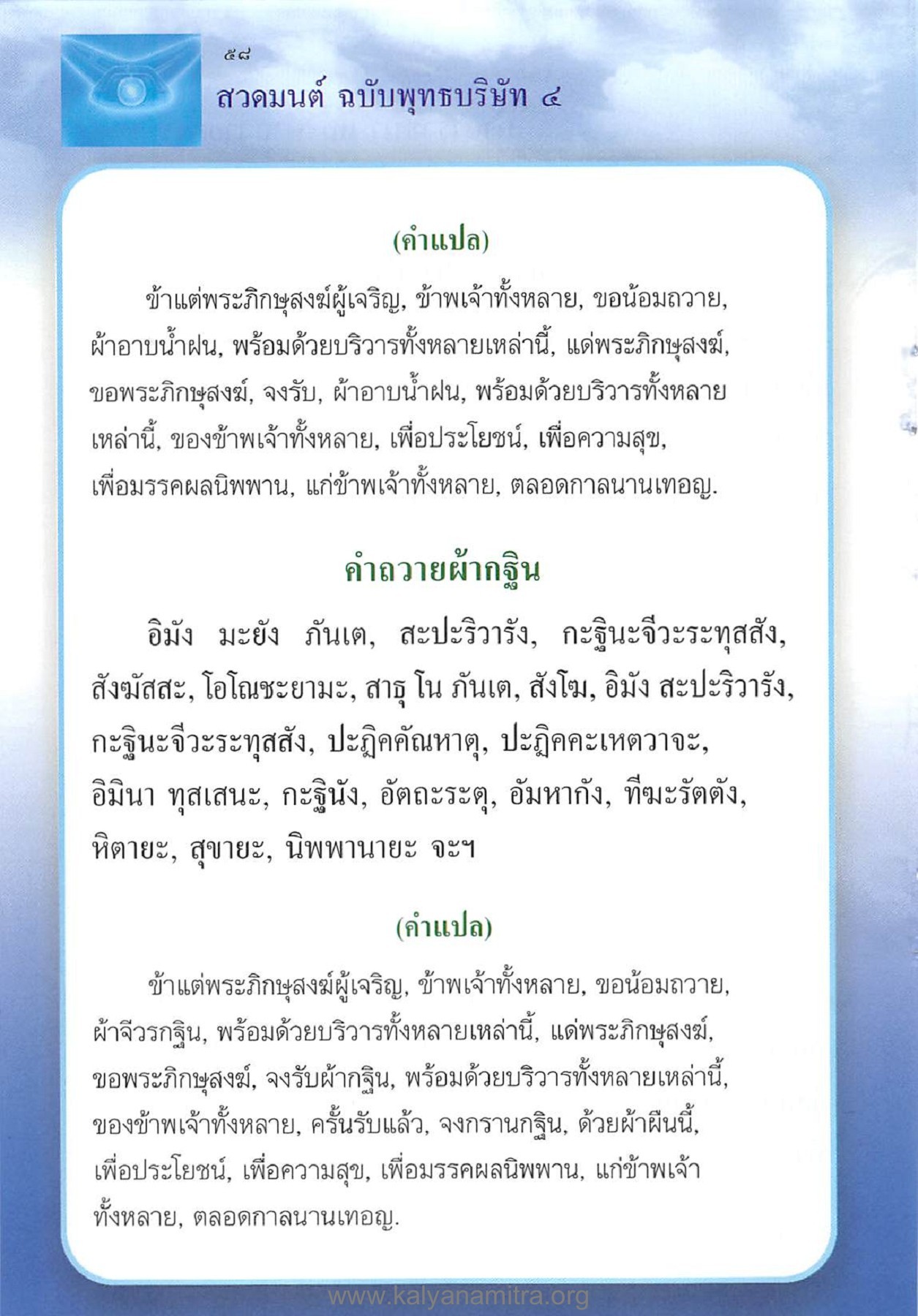 ๕๘
สวดมนต์ ฉบับพุทธบริษัท ๔

(คำแปล)

ข้าแต่พระภิกษุสงฆ์ผู้เจริญ, ข้าพเจ้าทั้งหลาย, ขอน้อมถวาย, ผ้าอาบน้ำฝน, พร้อมด้วยบริวารทั้งหลายเหล่านี้, แด่พระภิกษุสงฆ์, ขอพระภิกษุสงฆ์, จงรับ, ผ้าอาบน้ำฝน, พร้อมด้วยบริวารทั้งหลายเหล่านี้, ของข้าพเจ้าทั้งหลาย, เพื่อประโยชน์, เพื่อความสุข, เพื่อมรรคผลนิพพาน, แก่ข้าพเจ้าทั้งหลาย, ตลอดกาลนานเทอญ.

คำถวายผ้ากฐิน

อิมัง มะยัง ภันเต, สะปะริวารัง, กะฐินะจีวะระทุสสัง, สังฆัสสะ, โอโณชะยามะ, สาธุ โน ภันเต, สังโฆ, อิมัง สะปะริวารัง, กะฐินะจีวะระทุสสัง, ปะฏิคคัณหาตุ, ปะฏิคคะเหตวาจะ, อิมินา ทุสเสนะ, กะฐินัง, อัตถะระตุ, อัมหากัง, ทีฆะรัตตัง, หิตายะ, สุขายะ, นิพพานายะ จะฯ

(คำแปล)

ข้าแต่พระภิกษุสงฆ์ผู้เจริญ, ข้าพเจ้าทั้งหลาย, ขอน้อมถวาย, ผ้าจีวรกฐิน, พร้อมด้วยบริวารทั้งหลายเหล่านี้, แด่พระภิกษุสงฆ์, ขอพระภิกษุสงฆ์, จงรับผ้ากฐิน, พร้อมด้วยบริวารทั้งหลายเหล่านี้, ของข้าพเจ้าทั้งหลาย, ครั้นรับแล้ว, จงกรานกฐิน, ด้วยผ้าผืนนี้, เพื่อประโยชน์, เพื่อความสุข, เพื่อมรรคผลนิพพาน, แก่ข้าพเจ้าทั้งหลาย, ตลอดกาลนานเทอญ.

www.kalyanamitra.org